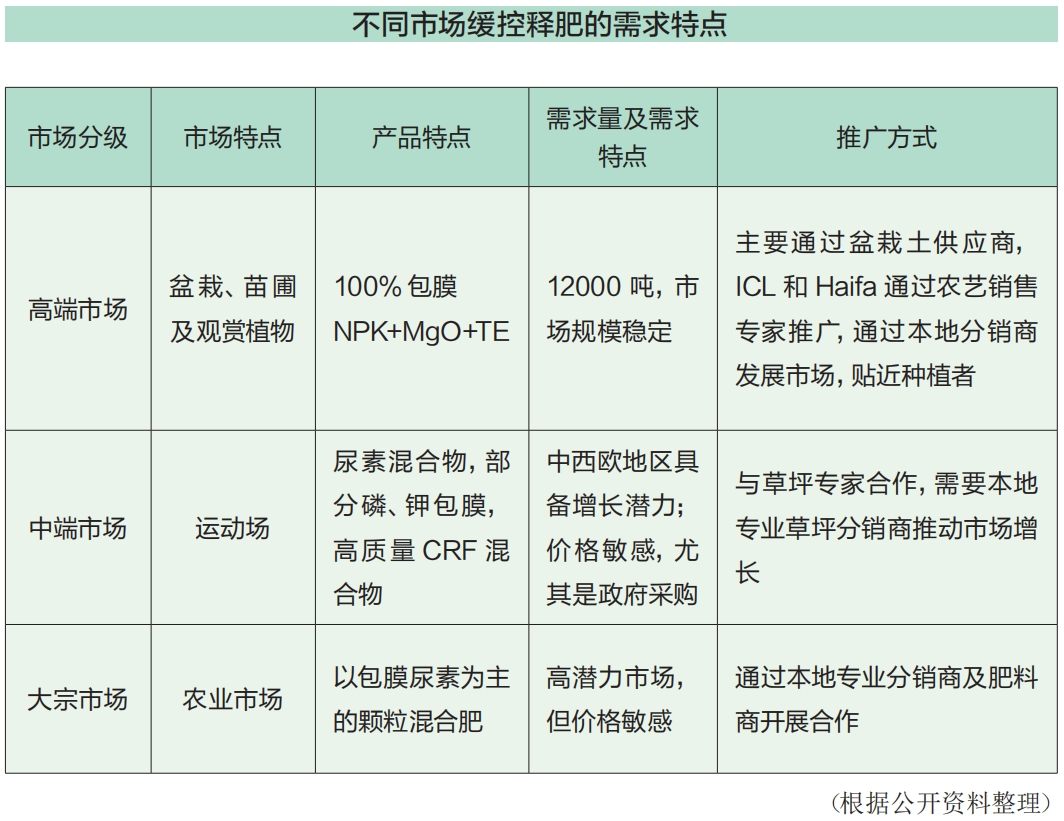 不同市场缓控释肥的需求特点

| 市场分级 | 市场特点 | 产品特点 | 需求量及需求特点 | 推广方式 |
|---|---|---|---|---|
| 高端市场 | 盆栽、苗圃及观赏植物 | 100% 包膜 NPK+MgO+TE | 12000 吨，市场规模稳定 | 主要通过盆栽土供应商，ICL 和 Haifa 通过农艺销售专家推广，通过本地分销商发展市场，贴近种植者 |
| 中端市场 | 运动场 | 尿素混合物，部分磷、钾包膜，高质量 CRF 混合物 | 中西欧地区具备增长潜力；价格敏感，尤其是政府采购 | 与草坪专家合作，需要本地专业草坪分销商推动市场增长 |
| 大宗市场 | 农业市场 | 以包膜尿素为主的颗粒混合肥 | 高潜力市场，但价格敏感 | 通过本地专业分销商及肥料商开展合作 |

（根据公开资料整理）